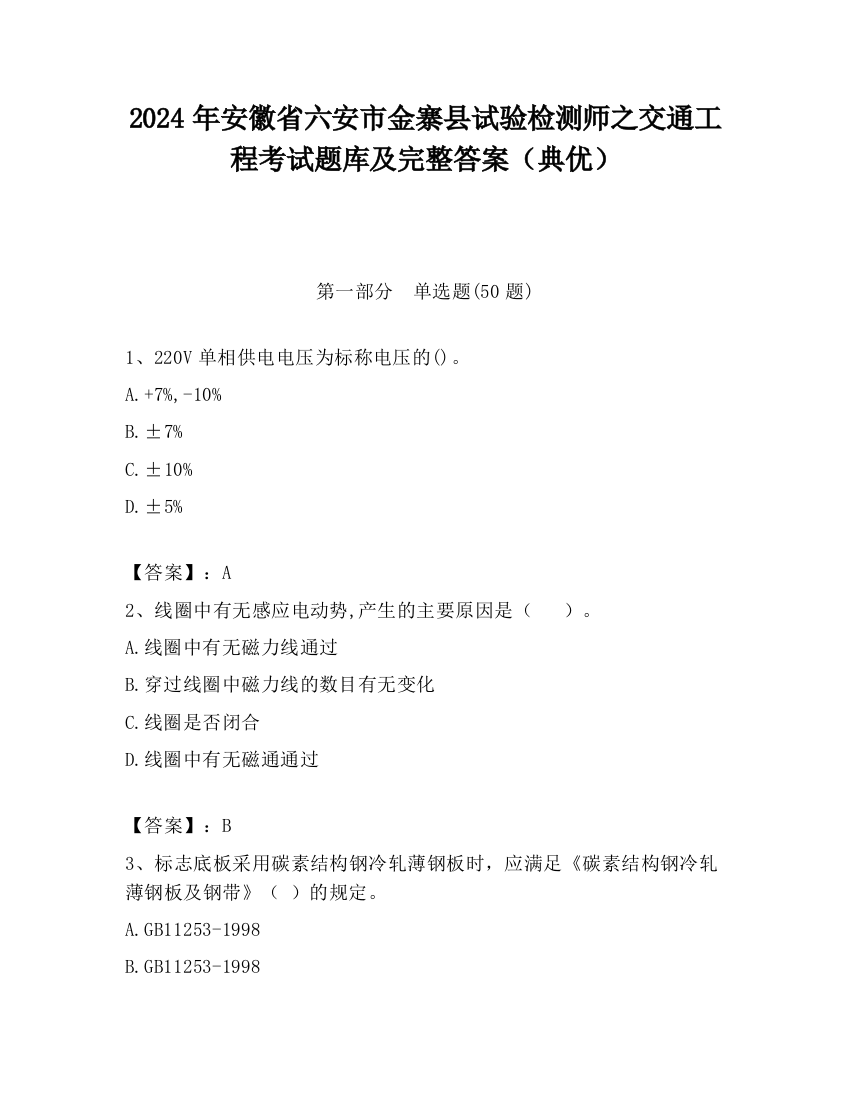 2024 年安徽省六安市金寨县试验检测师之交通工程考试题库及完整答案（典优）

第一部分　单选题(50 题)

1、220V 单相供电电压为标称电压的()。

A.+7%,-10%

B.±7%

C.±10%

D.±5%

【答案】：A

2、线圈中有无感应电动势,产生的主要原因是（　　）。

A.线圈中有无磁力线通过

B.穿过线圈中磁力线的数目有无变化

C.线圈是否闭合

D.线圈中有无磁通通过

【答案】：B

3、标志底板采用碳素结构钢冷轧薄钢板时，应满足《碳素结构钢冷轧薄钢板及钢带》（　）的规定。

A.GB11253-1998

B.GB11253-1998